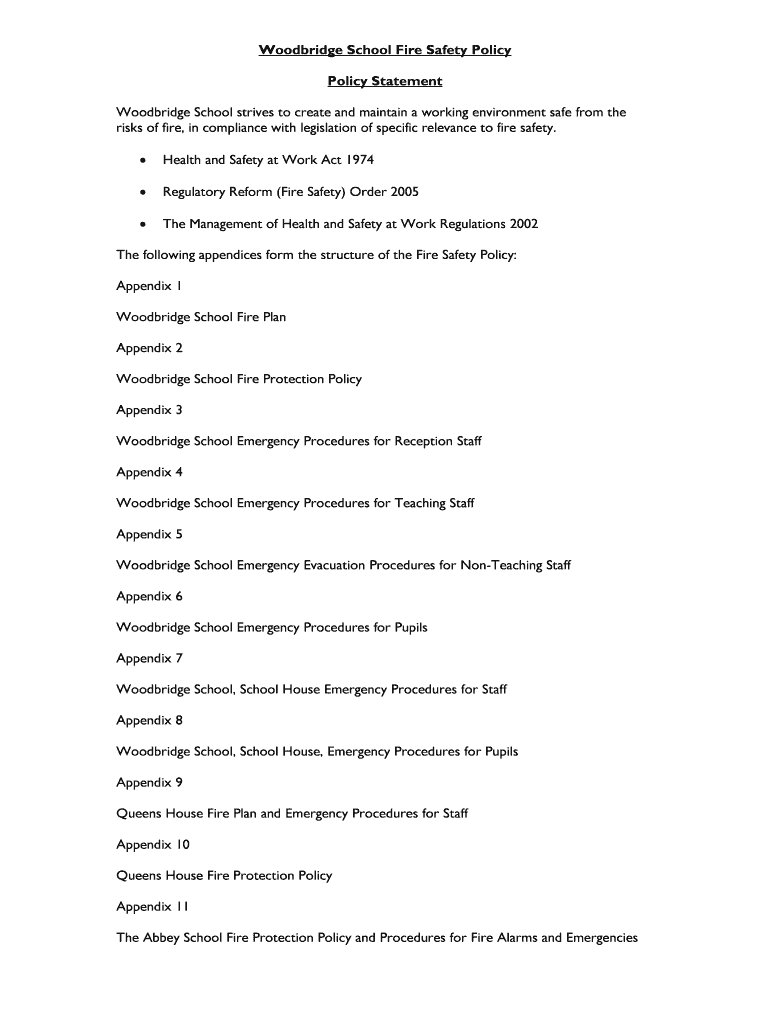 Woodbridge School Fire Safety Policy

Policy Statement

Woodbridge School strives to create and maintain a working environment safe from the risks of fire, in compliance with legislation of specific relevance to fire safety.

• Health and Safety at Work Act 1974

• Regulatory Reform (Fire Safety) Order 2005

• The Management of Health and Safety at Work Regulations 2002

The following appendices form the structure of the Fire Safety Policy:

Appendix 1

Woodbridge School Fire Plan

Appendix 2

Woodbridge School Fire Protection Policy

Appendix 3

Woodbridge School Emergency Procedures for Reception Staff

Appendix 4

Woodbridge School Emergency Procedures for Teaching Staff

Appendix 5

Woodbridge School Emergency Evacuation Procedures for Non-Teaching Staff

Appendix 6

Woodbridge School Emergency Procedures for Pupils

Appendix 7

Woodbridge School, School House Emergency Procedures for Staff

Appendix 8

Woodbridge School, School House, Emergency Procedures for Pupils

Appendix 9

Queens House Fire Plan and Emergency Procedures for Staff

Appendix 10

Queens House Fire Protection Policy

Appendix 11

The Abbey School Fire Protection Policy and Procedures for Fire Alarms and Emergencies